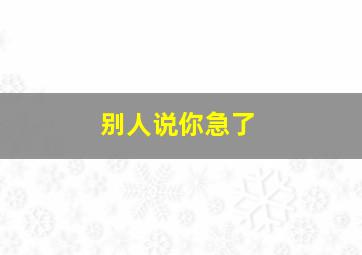 别人说你急了